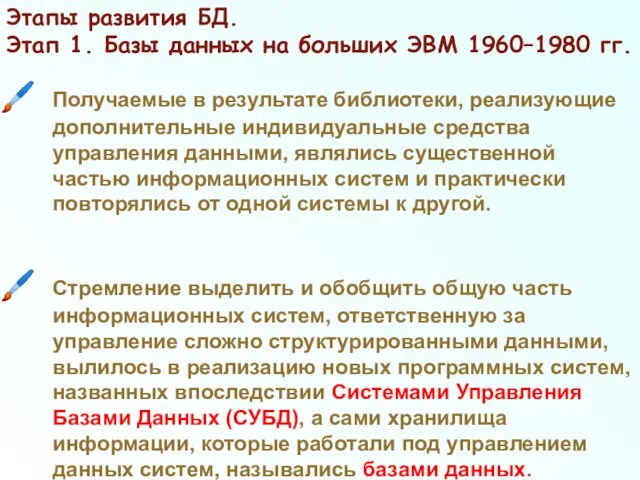 Этапы развития БД.
Этап 1. Базы данных на больших ЭВМ 1960–1980 гг.

Получаемые в результате библиотеки, реализующие дополнительные индивидуальные средства управления данными, являлись существенной частью информационных систем и практически повторялись от одной системы к другой.

Стремление выделить и обобщить общую часть информационных систем, ответственную за управление сложно структурированными данными, вылилось в реализацию новых программных систем, названных впоследствии Системами Управления Базами Данных (СУБД), а сами хранилища информации, которые работали под управлением данных систем, назывались базами данных.